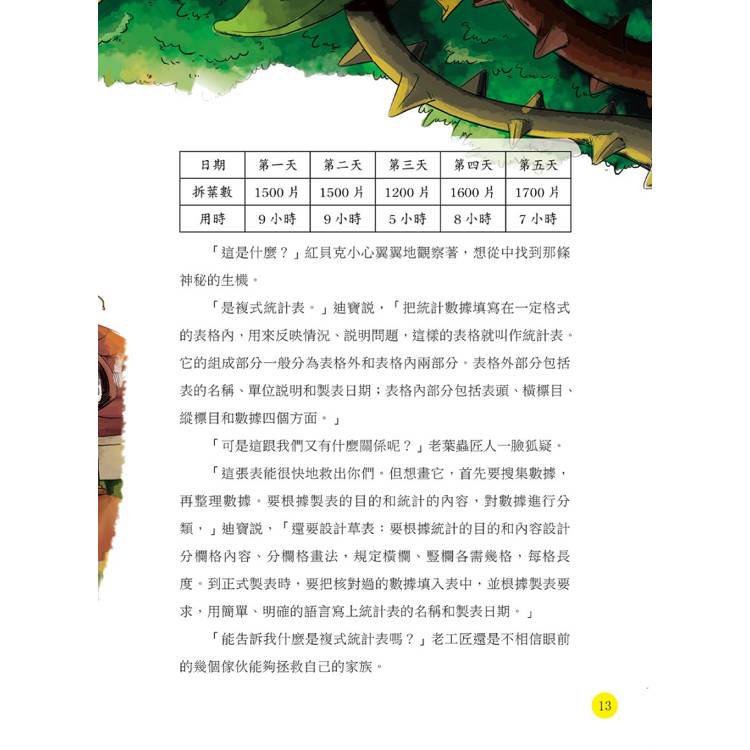 | 日期 | 第一天 | 第二天 | 第三天 | 第四天 | 第五天 |
|---|---|---|---|---|---|
| 拆葉數 | 1500 片 | 1500 片 | 1200 片 | 1600 片 | 1700 片 |
| 用時 | 9 小時 | 9 小時 | 5 小時 | 8 小時 | 7 小時 |

「這是什麼？」紅貝克小心翼翼地觀察著，想從中找到那條神秘的生機。

「是複式統計表。」迪寶說，「把統計數據填寫在一定格式的表格內，用來反映情況、說明問題，這樣的表格就叫作統計表。它的組成部分一般分為表格外和表格內兩部分。表格外部分包括表的名稱、單位說明和製表日期；表格內部分包括表頭、橫標目、縱標目和數據四個方面。」

「可是這跟我們又有什麼關係呢？」老葉蟲匠人一臉狐疑。

「這張表能很快地救出你們。但想畫它，首先要搜集數據，再整理數據。要根據製表的目的和統計的內容，對數據進行分類，」迪寶說，「還要設計草表：要根據統計的目的和內容設計分欄格內容、分欄格畫法，規定橫欄、豎欄各需幾格，每格長度。到正式製表時，要把核對過的數據填入表中，並根據製表要求，用簡單、明確的語言寫上統計表的名稱和製表日期。」

「能告訴我什麼是複式統計表嗎？」老工匠還是不相信眼前的幾個傢伙能夠拯救自己的家族。

13